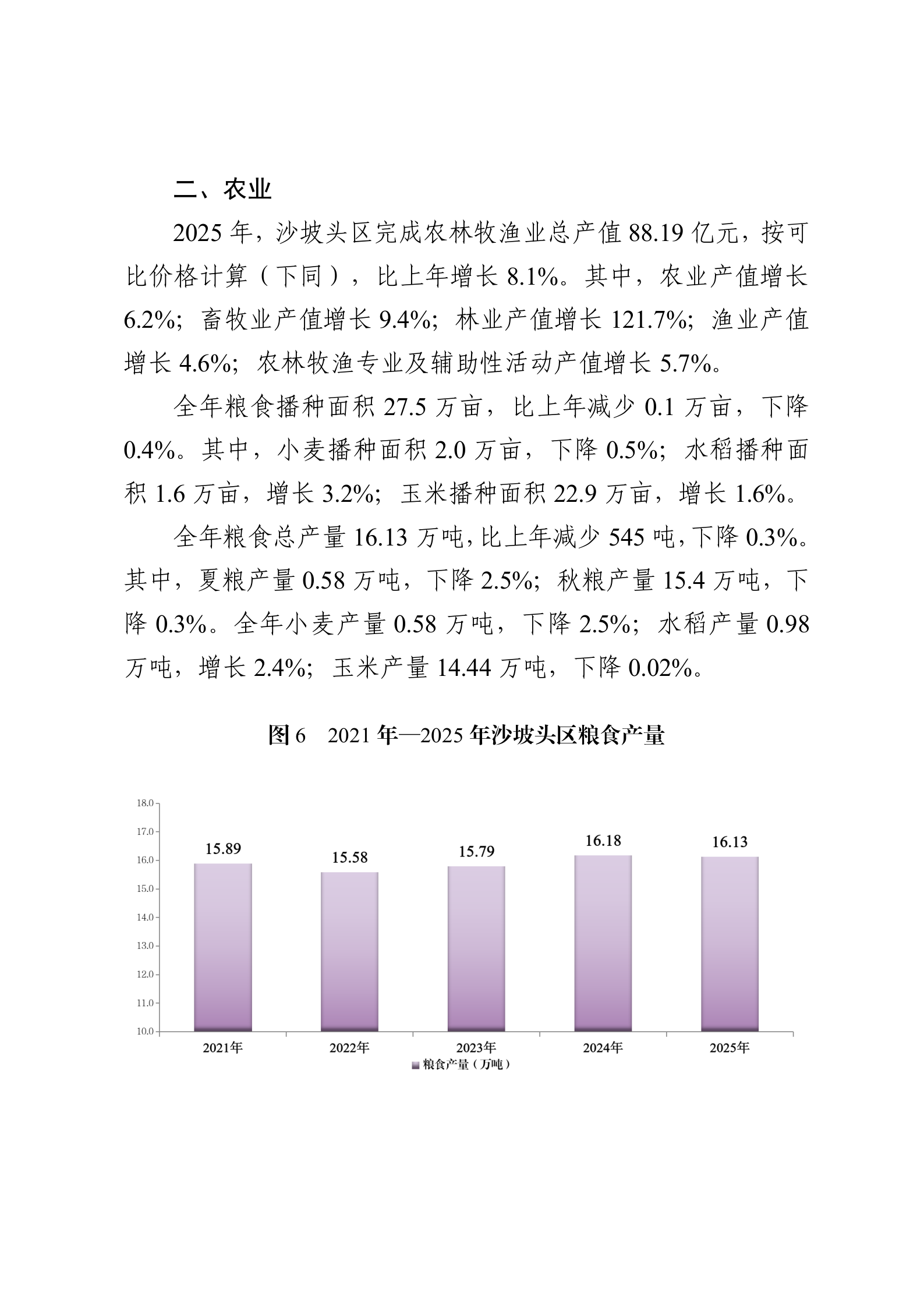 二、农业

2025年，沙坡头区完成农林牧渔业总产值88.19亿元，按可比价格计算（下同），比上年增长8.1%。其中，农业产值增长6.2%；畜牧业产值增长9.4%；林业产值增长121.7%；渔业产值增长4.6%；农林牧渔专业及辅助性活动产值增长5.7%。

全年粮食播种面积27.5万亩，比上年减少0.1万亩，下降0.4%。其中，小麦播种面积2.0万亩，下降0.5%；水稻播种面积1.6万亩，增长3.2%；玉米播种面积22.9万亩，增长1.6%。

全年粮食总产量16.13万吨，比上年减少545吨，下降0.3%。其中，夏粮产量0.58万吨，下降2.5%；秋粮产量15.4万吨，下降0.3%。全年小麦产量0.58万吨，下降2.5%；水稻产量0.98万吨，增长2.4%；玉米产量14.44万吨，下降0.02%。

图6 2021年—2025年沙坡头区粮食产量

18.0
17.0
16.0
15.0
14.0
13.0
12.0
11.0
10.0
15.89
15.58
15.79
16.18
16.13
2021年
2022年
2023年
2024年
2025年
粮食产量（万吨）